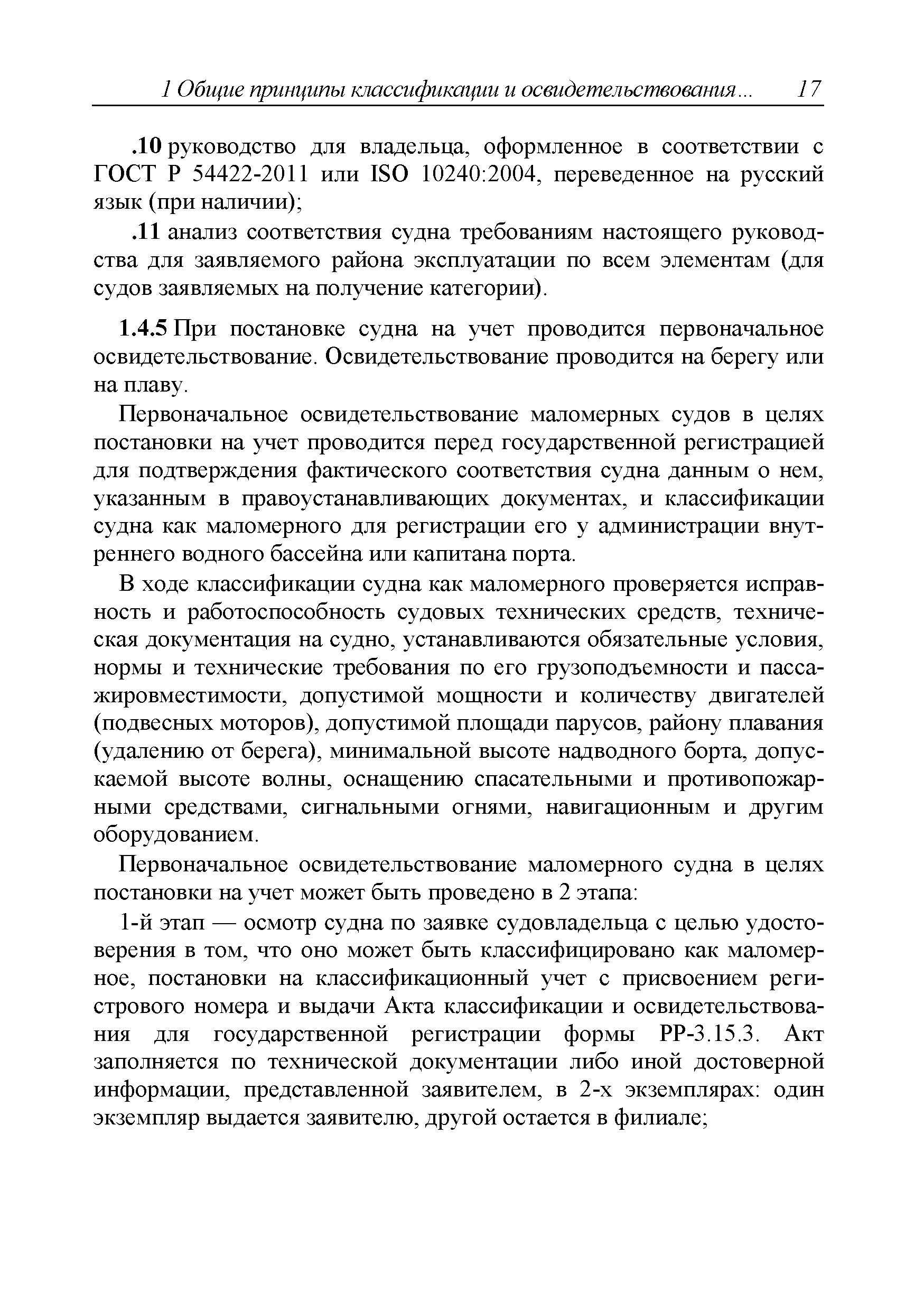 1 Общие принципы классификации и освидетельствования... 17

.10 руководство для владельца, оформленное в соответствии с ГОСТ Р 54422-2011 или ISO 10240:2004, переведенное на русский язык (при наличии);

.11 анализ соответствия судна требованиям настоящего руководства для заявляемого района эксплуатации по всем элементам (для судов заявляемых на получение категории).

1.4.5 При постановке судна на учет проводится первоначальное освидетельствование. Освидетельствование проводится на берегу или на плаву.

Первоначальное освидетельствование маломерных судов в целях постановки на учет проводится перед государственной регистрацией для подтверждения фактического соответствия судна данным о нем, указанным в правоустанавливающих документах, и классификации судна как маломерного для регистрации его у администрации внутреннего водного бассейна или капитана порта.

В ходе классификации судна как маломерного проверяется исправность и работоспособность судовых технических средств, техническая документация на судно, устанавливаются обязательные условия, нормы и технические требования по его грузоподъемности и пассажировместимости, допустимой мощности и количеству двигателей (подвесных моторов), допустимой площади парусов, району плавания (удалению от берега), минимальной высоте надводного борта, допускаемой высоте волны, оснащению спасательными и противопожарными средствами, сигнальными огнями, навигационным и другим оборудованием.

Первоначальное освидетельствование маломерного судна в целях постановки на учет может быть проведено в 2 этапа:

1-й этап — осмотр судна по заявке судовладельца с целью удостоверения в том, что оно может быть классифицировано как маломерное, постановки на классификационный учет с присвоением регистрового номера и выдачи Акта классификации и освидетельствования для государственной регистрации формы РР-3.15.3. Акт заполняется по технической документации либо иной достоверной информации, представленной заявителем, в 2-х экземплярах: один экземпляр выдается заявителю, другой остается в филиале;